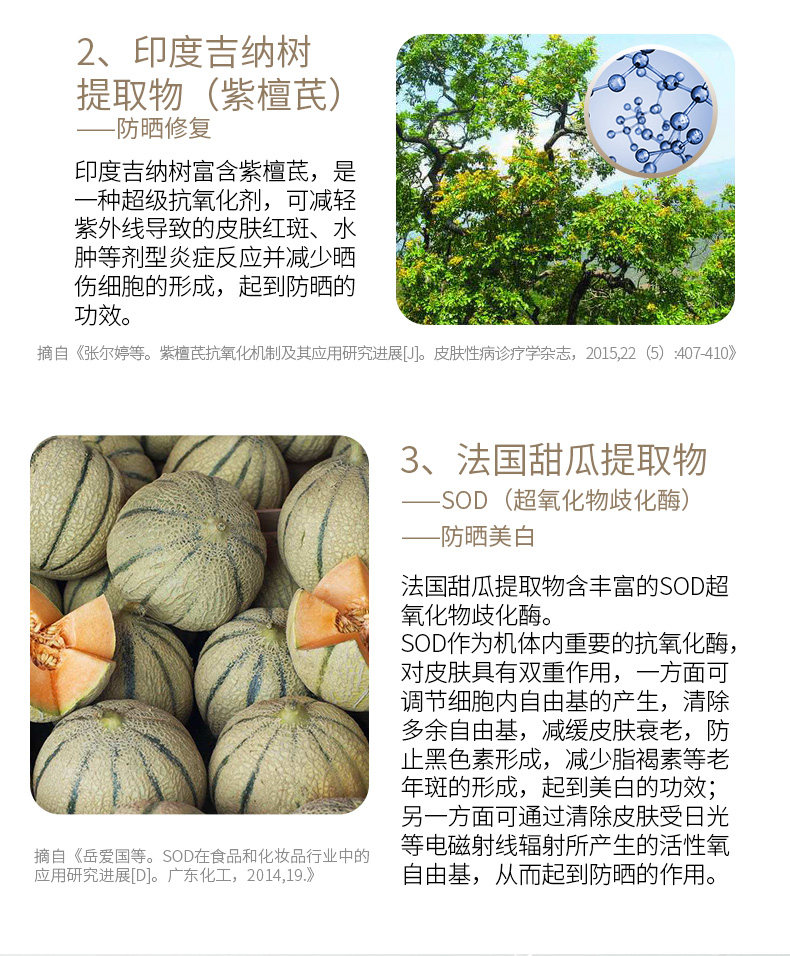 2、印度吉纳树提取物（紫檀芪）
——防晒修复

印度吉纳树富含紫檀芪，是一种超级抗氧化剂，可减轻紫外线导致的皮肤红斑、水肿等剂型炎症反应并减少晒伤细胞的形成，起到防晒的功效。

摘自《张尔婷等。紫檀芪抗氧化机制及其应用研究进展[J]。皮肤性病诊疗学杂志，2015,22（5）:407-410》

3、法国甜瓜提取物
——SOD（超氧化物歧化酶）
——防晒美白

法国甜瓜提取物含丰富的SOD超氧化物歧化酶。
SOD作为机体内重要的抗氧化酶，对皮肤具有双重作用，一方面可调节细胞内自由基的产生，清除多余自由基，减缓皮肤衰老，防止黑色素形成，减少脂褐素等老年斑的形成，起到美白的功效；另一方面可通过清除皮肤受日光等电磁射线辐射所产生的活性氧自由基，从而起到防晒的作用。

摘自《岳爱国等。SOD在食品和化妆品行业中的应用研究进展[D]。广东化工，2014,19.》